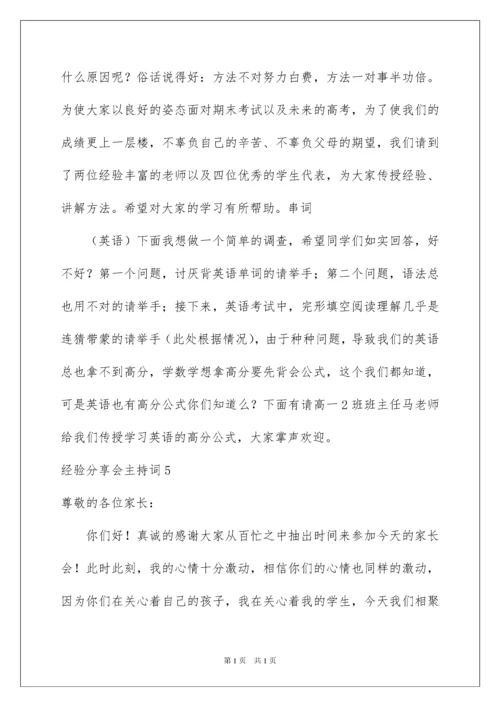 什么原因呢？俗话说得好：方法不对努力白费，方法一对事半功倍。为使大家以良好的姿态面对期末考试以及未来的高考，为了使我们的成绩更上一层楼，不辜负自己的辛苦、不辜负父母的期望，我们请到了两位经验丰富的老师以及四位优秀的学生代表，为大家传授经验、讲解方法。希望对大家的学习有所帮助。串词

（英语）下面我想做一个简单的调查，希望同学们如实回答，好不好？第一个问题，讨厌背英语单词的请举手；第二个问题，语法总也用不对的请举手；接下来，英语考试中，完形填空阅读理解几乎是连猜带蒙的请举手（此处根据情况），由于种种问题，导致我们的英语总也拿不到高分，学数学想拿高分要先背会公式，这个我们都知道，可是英语也有高分公式你们知道么？下面有请高一2班班主任马老师给我们传授学习英语的高分公式，大家掌声欢迎。

经验分享会主持词5

尊敬的各位家长：

你们好！真诚的感谢大家从百忙之中抽出时间来参加今天的家长会！此时此刻，我的心情十分激动，相信你们的心情也同样的激动，因为你们在关心着自己的孩子，我在关心着我的学生，今天我们相聚

第1页 共1页